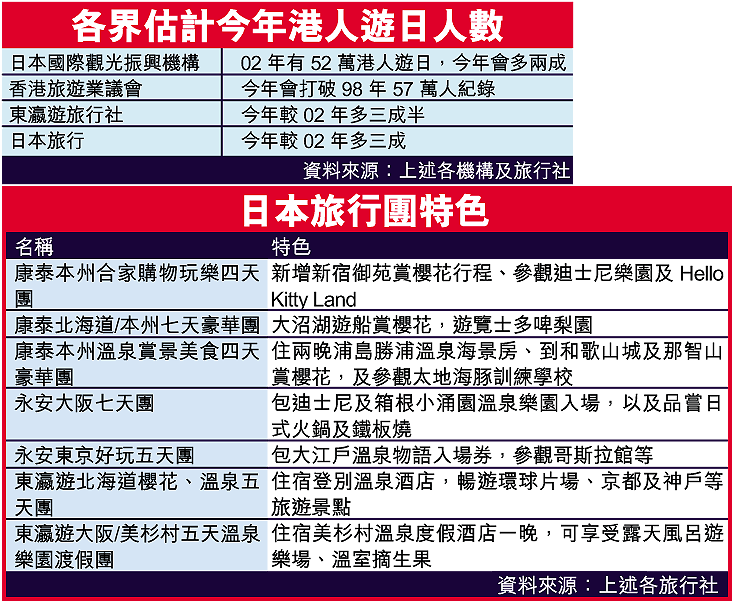 各界估計今年港人遊日人數

| 日本國際觀光振興機構 | 02 年有 52 萬港人遊日，今年會多兩成 |
|---|---|
| 香港旅遊業議會 | 今年會打破 98 年 57 萬人紀錄 |
| 東瀛遊旅行社 | 今年較 02 年多三成半 |
| 日本旅行 | 今年較 02 年多三成 |

資料來源：上述各機構及旅行社

日本旅行團特色

| 名稱 | 特色 |
|---|---|
| 康泰本州合家購物玩樂四天團 | 新增新宿御苑賞櫻花行程、參觀迪士尼樂園及 Hello Kitty Land |
| 康泰北海道/本州七天豪華團 | 大沼湖遊船賞櫻花，遊覽士多啤梨園 |
| 康泰本州溫泉賞景美食四天豪華團 | 住兩晚浦島勝浦溫泉海景房、到和歌山城及那智山賞櫻花，及參觀太地海豚訓練學校 |
| 永安大阪七天團 | 包迪士尼及箱根小涌園溫泉樂園入場，以及品嘗日式火鍋及鐵板燒 |
| 永安東京好玩五天團 | 包大江戶溫泉物語入場券，參觀哥斯拉館等 |
| 東瀛遊北海道櫻花、溫泉五天團 | 住宿登別溫泉酒店，暢遊環球片場、京都及神戶等旅遊景點 |
| 東瀛遊大阪/美杉村五天溫泉樂園渡假團 | 住宿美杉村溫泉度假酒店一晚，可享受露天風呂遊樂場、溫室摘生果 |

資料來源：上述各旅行社